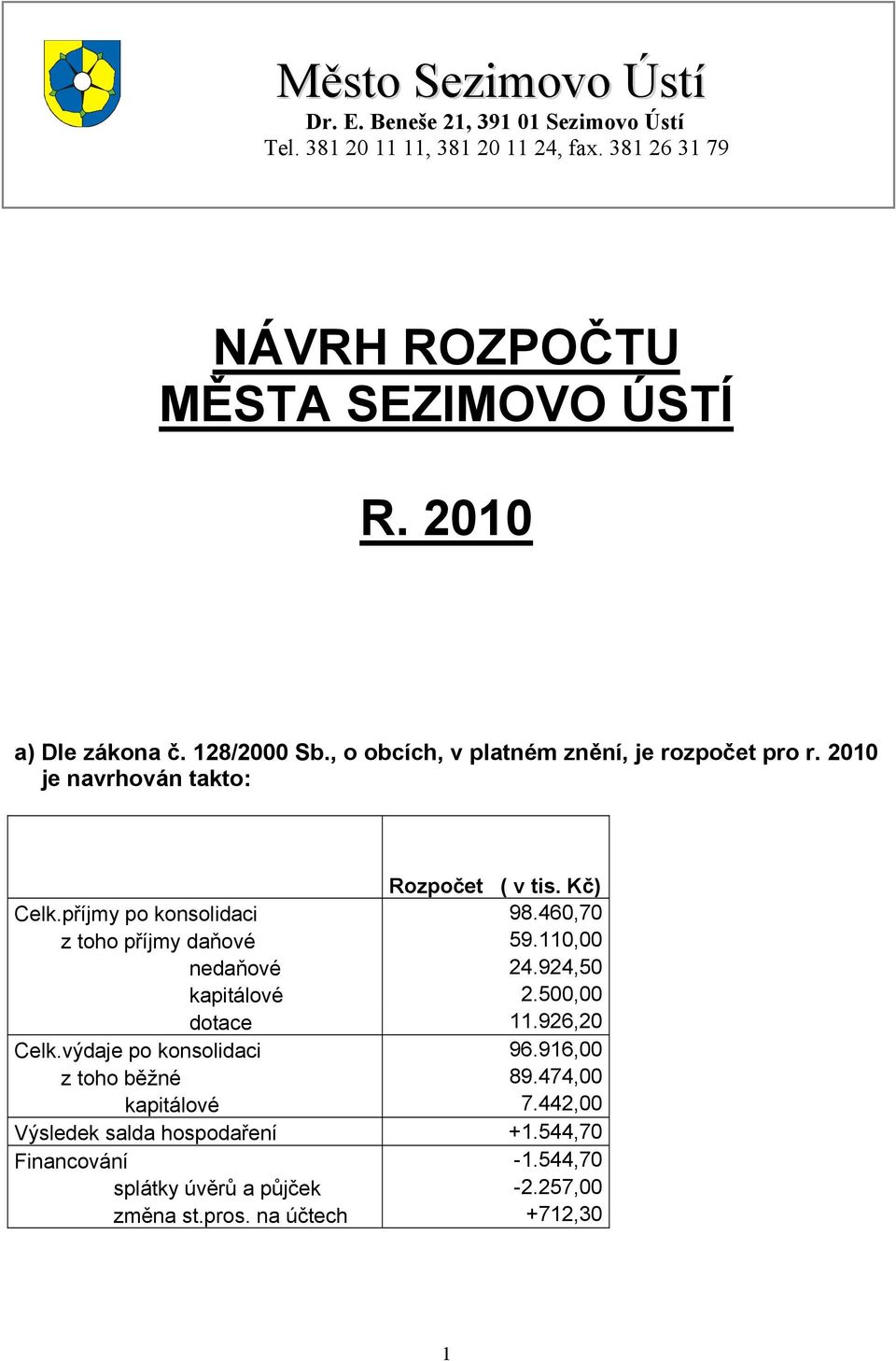 Město Sezimovo Ústí
Dr. E. Beneše 21, 391 01 Sezimovo Ústí
Tel. 381 20 11 11, 381 20 11 24, fax. 381 26 31 79

NÁVRH ROZPOČTU
MĚSTA SEZIMOVO ÚSTÍ

R. 2010

a) Dle zákona č. 128/2000 Sb., o obcích, v platném znění, je rozpočet pro r. 2010 je navrhován takto:

| | Rozpočet ( v tis. Kč) |
|---|---|
| Celk.příjmy po konsolidaci | 98.460,70 |
| z toho příjmy daňové | 59.110,00 |
| nedaňové | 24.924,50 |
| kapitálové | 2.500,00 |
| dotace | 11.926,20 |
| Celk.výdaje po konsolidaci | 96.916,00 |
| z toho běžné | 89.474,00 |
| kapitálové | 7.442,00 |
| Výsledek salda hospodaření | +1.544,70 |
| Financování | -1.544,70 |
| splátky úvěrů a půjček | -2.257,00 |
| změna st.pros. na účtech | +712,30 |

1